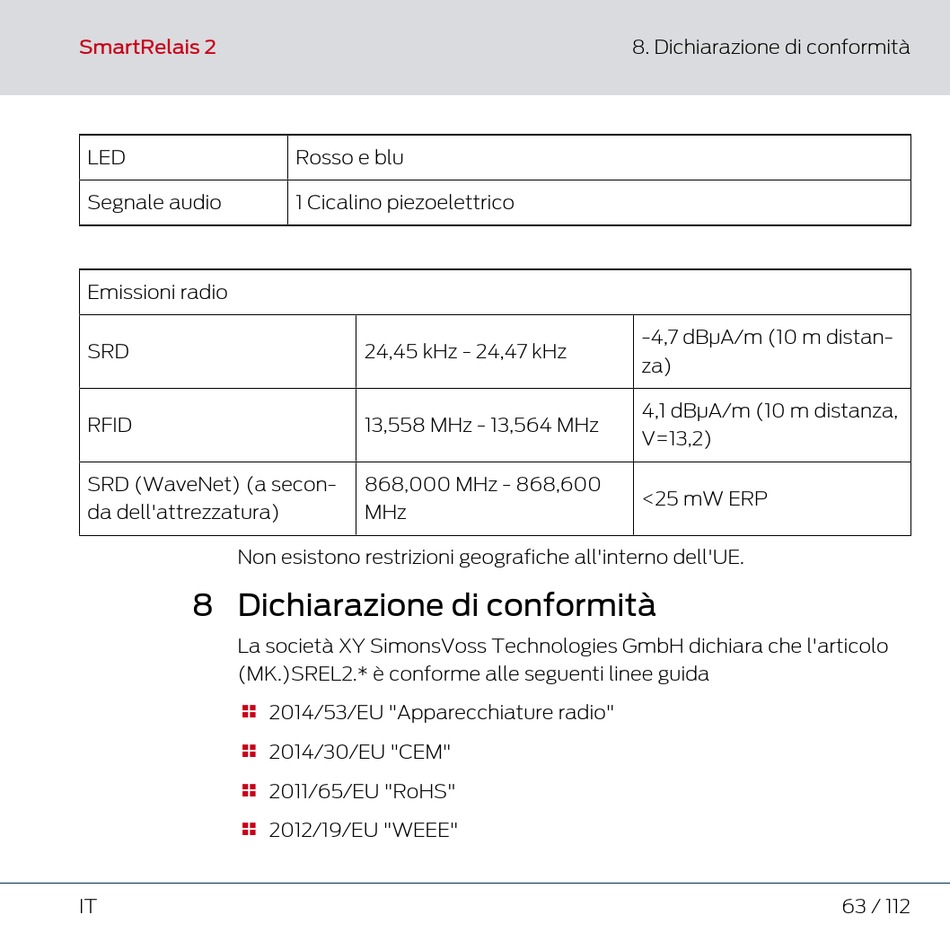 SmartRelais 2

8. Dichiarazione di conformità

| LED | Rosso e blu |
|---|---|
| Segnale audio | 1 Cicalino piezoelettrico |

| Emissioni radio | | |
|---|---|---|
| SRD | 24,45 kHz - 24,47 kHz | -4,7 dBμA/m (10 m distanza) |
| RFID | 13,558 MHz - 13,564 MHz | 4,1 dBμA/m (10 m distanza, V=13,2) |
| SRD (WaveNet) (a seconda dell'attrezzatura) | 868,000 MHz - 868,600 MHz | <25 mW ERP |

Non esistono restrizioni geografiche all'interno dell'UE.

8 Dichiarazione di conformità

La società XY SimonsVoss Technologies GmbH dichiara che l'articolo (MK.)SREL2.* è conforme alle seguenti linee guida

2014/53/EU "Apparecchiature radio"

2014/30/EU "CEM"

2011/65/EU "RoHS"

2012/19/EU "WEEE"

IT

63 / 112